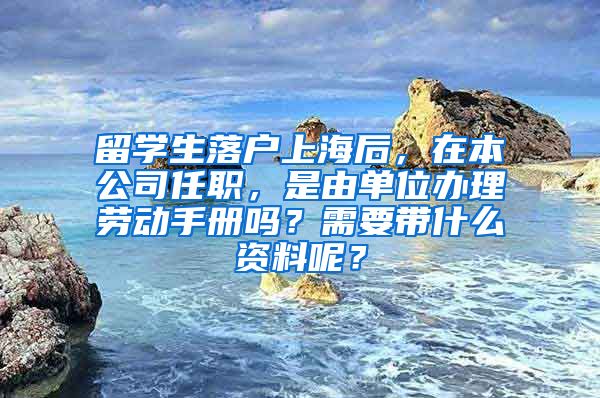 留学生落户上海后，在本公司任职，是由单位办理劳动手册吗？需要带什么资料呢？